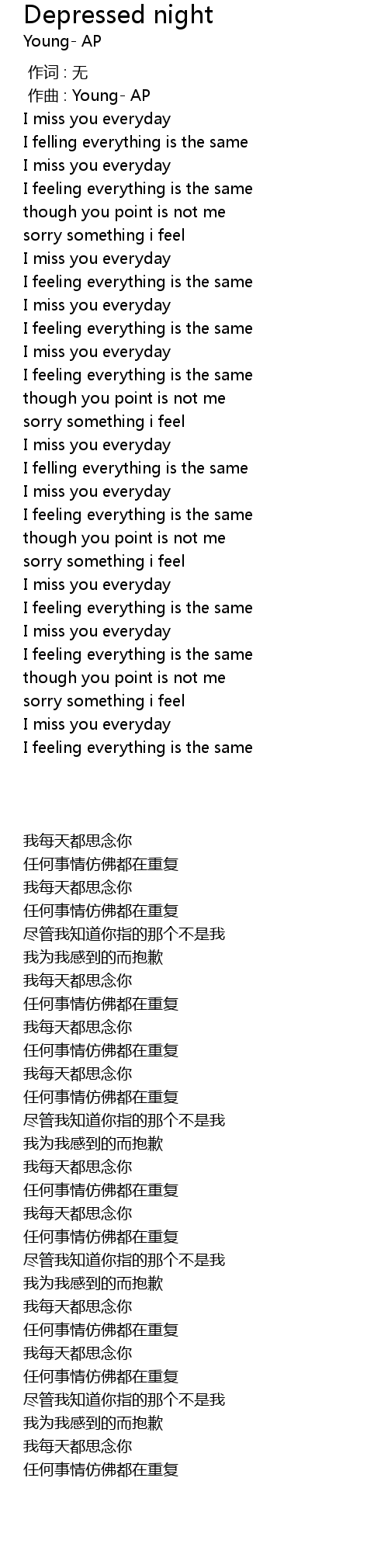 Depressed night
Young- AP

作词 : 无
作曲 : Young- AP
I miss you everyday
I felling everything is the same
I miss you everyday
I feeling everything is the same
though you point is not me
sorry something i feel
I miss you everyday
I feeling everything is the same
I miss you everyday
I feeling everything is the same
I miss you everyday
I feeling everything is the same
though you point is not me
sorry something i feel
I miss you everyday
I felling everything is the same
I miss you everyday
I feeling everything is the same
though you point is not me
sorry something i feel
I miss you everyday
I feeling everything is the same
I miss you everyday
I feeling everything is the same
though you point is not me
sorry something i feel
I miss you everyday
I feeling everything is the same

我每天都思念你
任何事情仿佛都在重复
我每天都思念你
任何事情仿佛都在重复
尽管我知道你指的那个不是我
我为我感到的而抱歉
我每天都思念你
任何事情仿佛都在重复
我每天都思念你
任何事情仿佛都在重复
我每天都思念你
任何事情仿佛都在重复
尽管我知道你指的那个不是我
我为我感到的而抱歉
我每天都思念你
任何事情仿佛都在重复
我每天都思念你
任何事情仿佛都在重复
尽管我知道你指的那个不是我
我为我感到的而抱歉
我每天都思念你
任何事情仿佛都在重复
我每天都思念你
任何事情仿佛都在重复
尽管我知道你指的那个不是我
我为我感到的而抱歉
我每天都思念你
任何事情仿佛都在重复